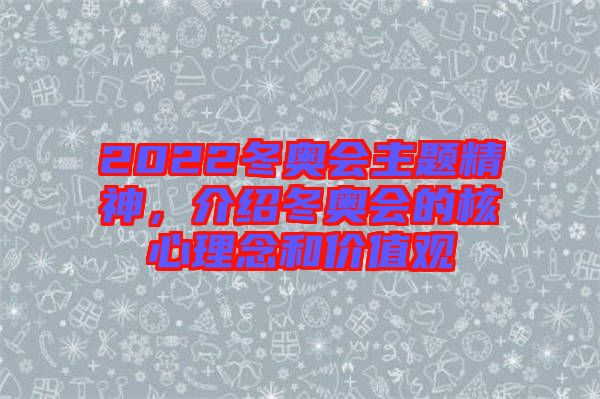 2022冬奥会主题精神，介绍冬奥会的核心理念和价值观